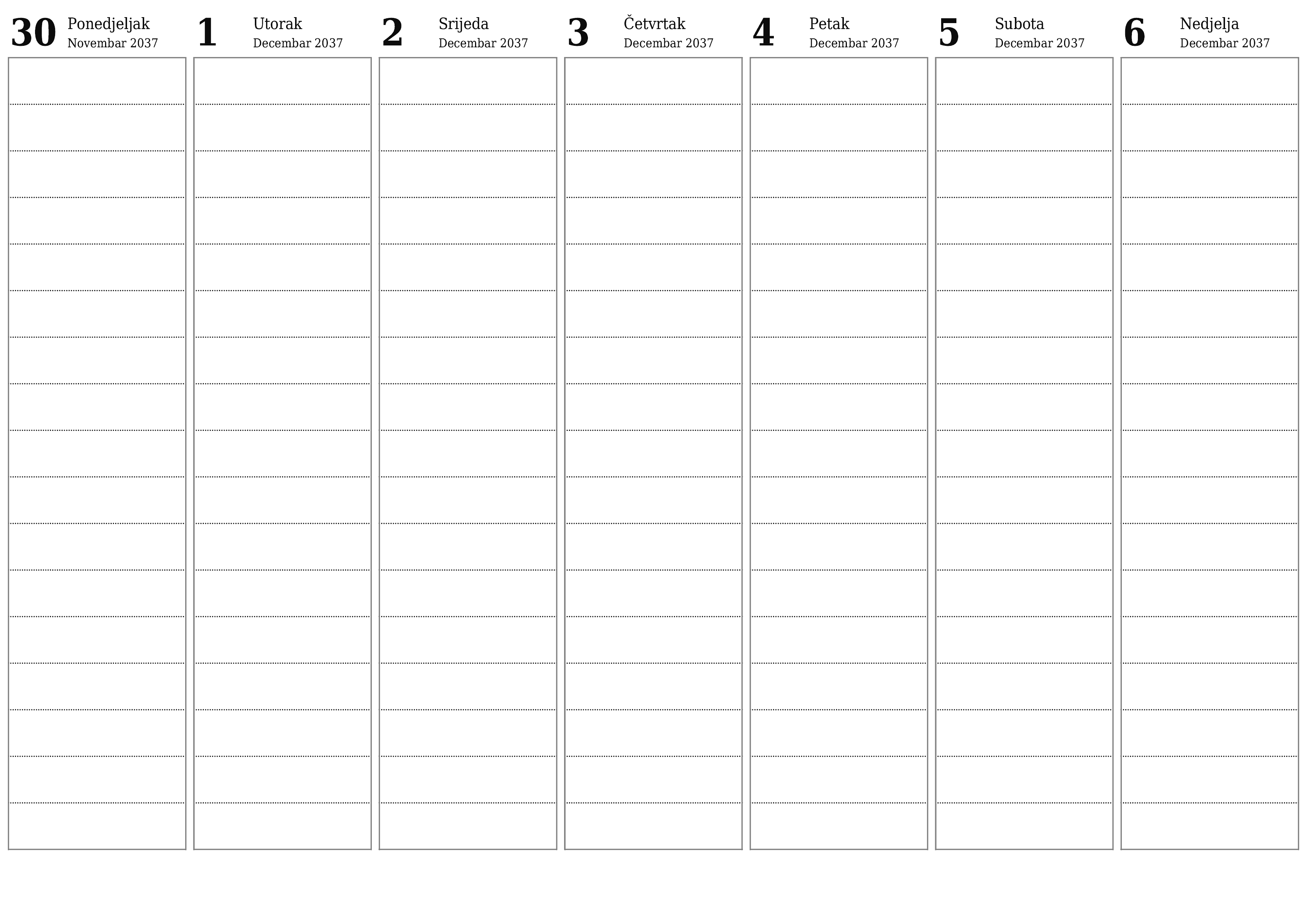 30 Ponedjeljak Novembar 2037

1 Utorak Decembar 2037

2 Srijeda Decembar 2037

3 Četvrtak Decembar 2037

4 Petak Decembar 2037

5 Subota Decembar 2037

6 Nedjelja Decembar 2037